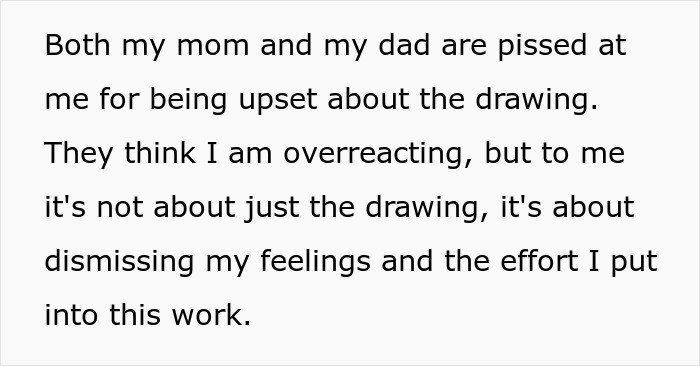 Both my mom and my dad are pissed at me for being upset about the drawing. They think I am overreacting, but to me it's not about just the drawing, it's about dismissing my feelings and the effort I put into this work.